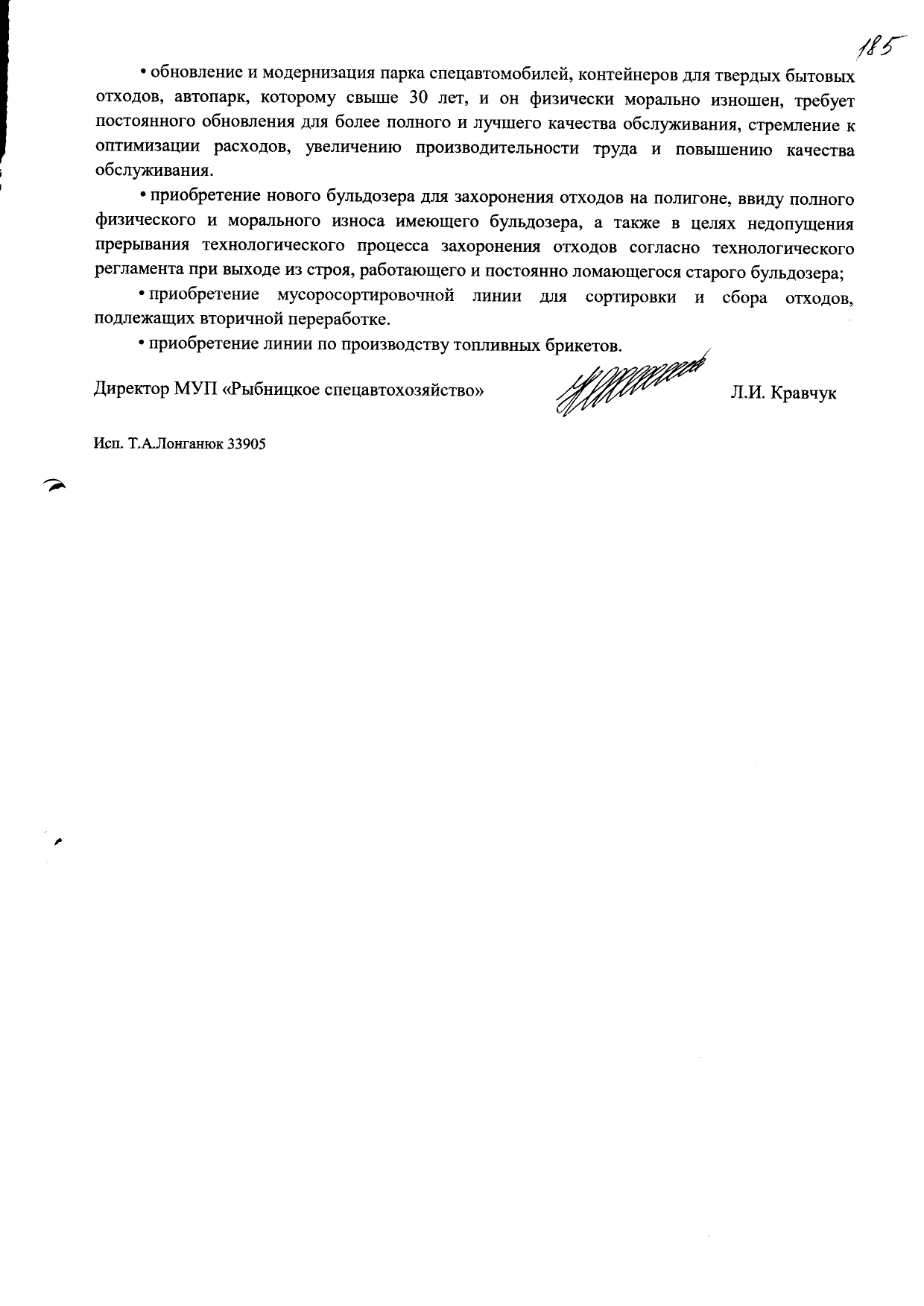 185

• обновление и модернизация парка спецавтомобилей, контейнеров для твердых бытовых отходов, автопарк, которому свыше 30 лет, и он физически морально изношен, требует постоянного обновления для более полного и лучшего качества обслуживания, стремление к оптимизации расходов, увеличению производительности труда и повышению качества обслуживания.

• приобретение нового бульдозера для захоронения отходов на полигоне, ввиду полного физического и морального износа имеющего бульдозера, а также в целях недопущения прерывания технологического процесса захоронения отходов согласно технологического регламента при выходе из строя, работающего и постоянно ломающегося старого бульдозера;

• приобретение мусоросортировочной линии для сортировки и сбора отходов, подлежащих вторичной переработке.

• приобретение линии по производству топливных брикетов.

Директор МУП «Рыбницкое спецавтохозяйство» Л.И. Кравчук

Исп. Т.А.Лонганюк 33905